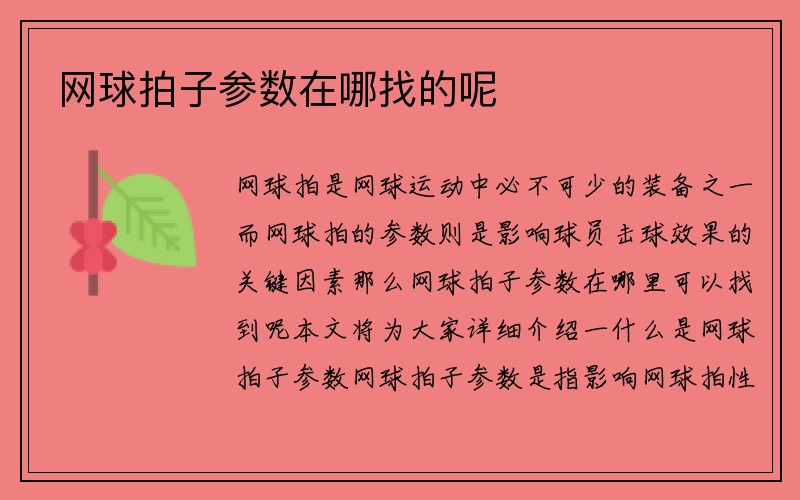 网球拍子参数在哪找的呢

网球拍是网球运动中必不可少的装备之一而网球拍的参数则是影响球员击球效果的关键因素那么网球拍子参数在哪里可以找到呢本文将为大家详细介绍一什么是网球拍子参数网球拍子参数是指影响网球拍性